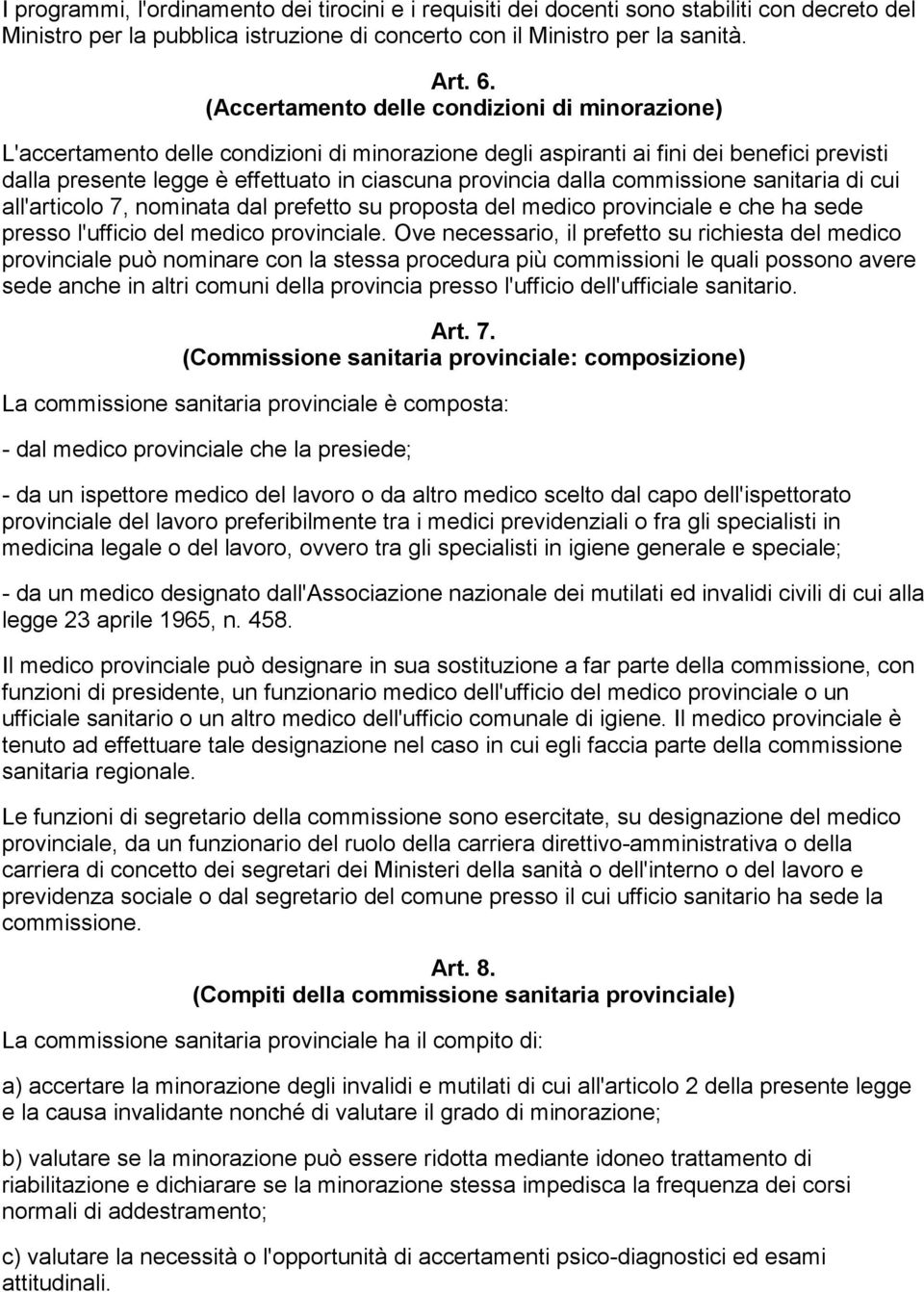 I programmi, l'ordinamento dei tirocini e i requisiti dei docenti sono stabiliti con decreto del Ministro per la pubblica istruzione di concerto con il Ministro per la sanità.

Art. 6.
(Accertamento delle condizioni di minorazione)

L'accertamento delle condizioni di minorazione degli aspiranti ai fini dei benefici previsti dalla presente legge è effettuato in ciascuna provincia dalla commissione sanitaria di cui all'articolo 7, nominata dal prefetto su proposta del medico provinciale e che ha sede presso l'ufficio del medico provinciale. Ove necessario, il prefetto su richiesta del medico provinciale può nominare con la stessa procedura più commissioni le quali possono avere sede anche in altri comuni della provincia presso l'ufficio dell'ufficiale sanitario.

Art. 7.
(Commissione sanitaria provinciale: composizione)

La commissione sanitaria provinciale è composta:

- dal medico provinciale che la presiede;

- da un ispettore medico del lavoro o da altro medico scelto dal capo dell'ispettorato provinciale del lavoro preferibilmente tra i medici previdenziali o fra gli specialisti in medicina legale o del lavoro, ovvero tra gli specialisti in igiene generale e speciale;

- da un medico designato dall'Associazione nazionale dei mutilati ed invalidi civili di cui alla legge 23 aprile 1965, n. 458.

Il medico provinciale può designare in sua sostituzione a far parte della commissione, con funzioni di presidente, un funzionario medico dell'ufficio del medico provinciale o un ufficiale sanitario o un altro medico dell'ufficio comunale di igiene. Il medico provinciale è tenuto ad effettuare tale designazione nel caso in cui egli faccia parte della commissione sanitaria regionale.

Le funzioni di segretario della commissione sono esercitate, su designazione del medico provinciale, da un funzionario del ruolo della carriera direttivo-amministrativa o della carriera di concetto dei segretari dei Ministeri della sanità o dell'interno o del lavoro e previdenza sociale o dal segretario del comune presso il cui ufficio sanitario ha sede la commissione.

Art. 8.
(Compiti della commissione sanitaria provinciale)

La commissione sanitaria provinciale ha il compito di:

a) accertare la minorazione degli invalidi e mutilati di cui all'articolo 2 della presente legge e la causa invalidante nonché di valutare il grado di minorazione;

b) valutare se la minorazione può essere ridotta mediante idoneo trattamento di riabilitazione e dichiarare se la minorazione stessa impedisca la frequenza dei corsi normali di addestramento;

c) valutare la necessità o l'opportunità di accertamenti psico-diagnostici ed esami attitudinali.